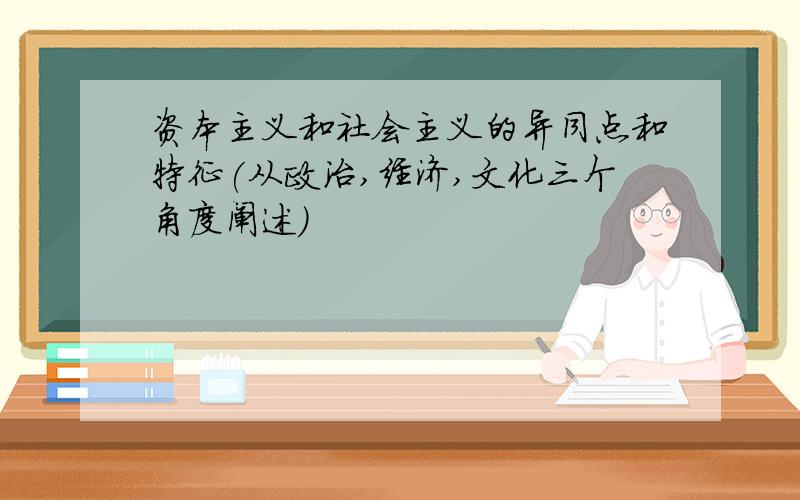 资本主义和社会主义的异同点和特征(从政治,经济,文化三个角度阐述)